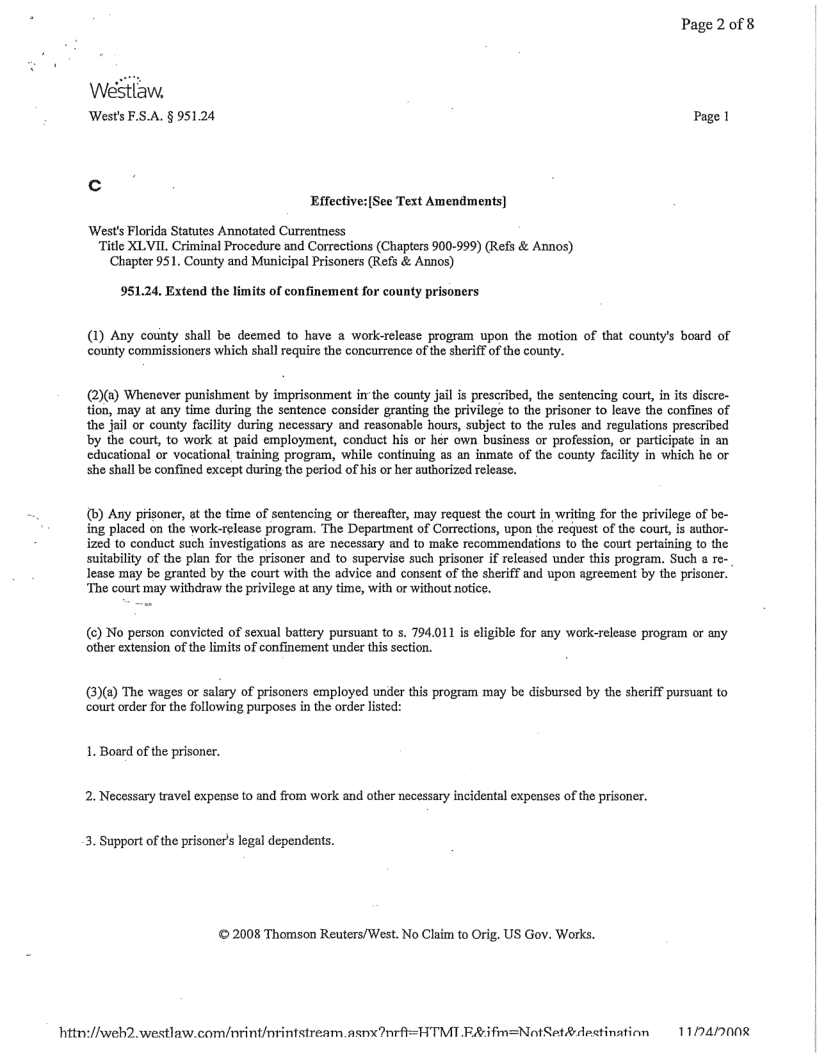 Page 2 of 8

Westlaw.

West's F.S.A. § 951.24

Page 1

C

Effective:[See Text Amendments]

West's Florida Statutes Annotated Currentness
Title XLVII. Criminal Procedure and Corrections (Chapters 900-999) (Refs & Annos)
Chapter 951. County and Municipal Prisoners (Refs & Annos)

951.24. Extend the limits of confinement for county prisoners

(1) Any county shall be deemed to have a work-release program upon the motion of that county's board of county commissioners which shall require the concurrence of the sheriff of the county.

(2)(a) Whenever punishment by imprisonment in the county jail is prescribed, the sentencing court, in its discretion, may at any time during the sentence consider granting the privilege to the prisoner to leave the confines of the jail or county facility during necessary and reasonable hours, subject to the rules and regulations prescribed by the court, to work at paid employment, conduct his or her own business or profession, or participate in an educational or vocational training program, while continuing as an inmate of the county facility in which he or she shall be confined except during the period of his or her authorized release.

(b) Any prisoner, at the time of sentencing or thereafter, may request the court in writing for the privilege of being placed on the work-release program. The Department of Corrections, upon the request of the court, is authorized to conduct such investigations as are necessary and to make recommendations to the court pertaining to the suitability of the plan for the prisoner and to supervise such prisoner if released under this program. Such a release may be granted by the court with the advice and consent of the sheriff and upon agreement by the prisoner. The court may withdraw the privilege at any time, with or without notice.

(c) No person convicted of sexual battery pursuant to s. 794.011 is eligible for any work-release program or any other extension of the limits of confinement under this section.

(3)(a) The wages or salary of prisoners employed under this program may be disbursed by the sheriff pursuant to court order for the following purposes in the order listed:

1. Board of the prisoner.

2. Necessary travel expense to and from work and other necessary incidental expenses of the prisoner.

3. Support of the prisoner's legal dependents.

© 2008 Thomson Reuters/West. No Claim to Orig. US Gov. Works.

http://web2.westlaw.com/print/printstream.aspx?prft=HTMLE&ifm=NotSet&destination 11/24/2008